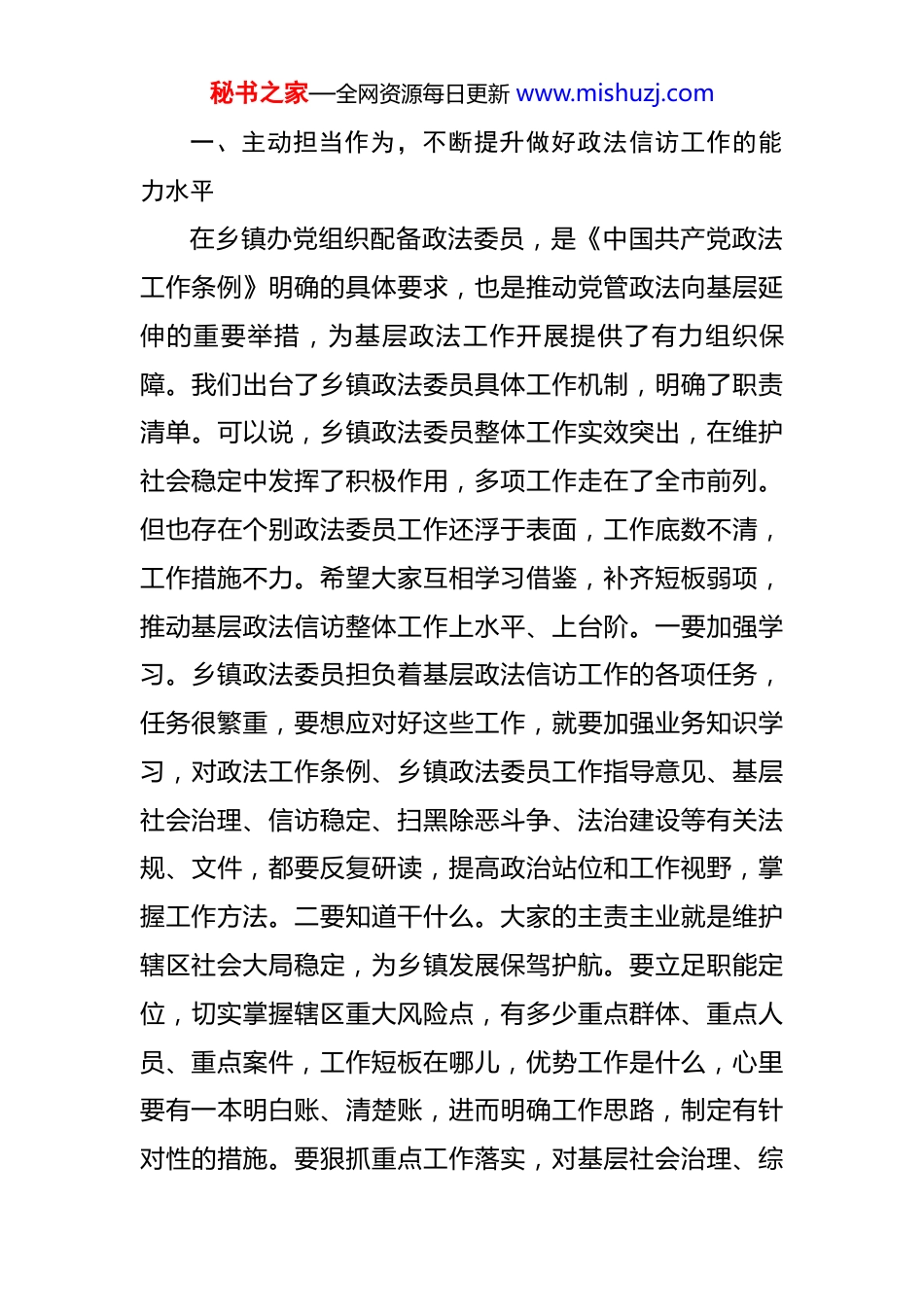 秘书之家—全网资源每日更新 www.mishuzj.com

一、主动担当作为，不断提升做好政法信访工作的能力水平

在乡镇办党组织配备政法委员，是《中国共产党政法工作条例》明确的具体要求，也是推动党管政法向基层延伸的重要举措，为基层政法工作开展提供了有力组织保障。我们出台了乡镇政法委员具体工作机制，明确了职责清单。可以说，乡镇政法委员整体工作实效突出，在维护社会稳定中发挥了积极作用，多项工作走在了全市前列。但也存在个别政法委员工作还浮于表面，工作底数不清，工作措施不力。希望大家互相学习借鉴，补齐短板弱项，推动基层政法信访整体工作上水平、上台阶。一要加强学习。乡镇政法委员担负着基层政法信访工作的各项任务，任务很繁重，要想应对好这些工作，就要加强业务知识学习，对政法工作条例、乡镇政法委员工作指导意见、基层社会治理、信访稳定、扫黑除恶斗争、法治建设等有关法规、文件，都要反复研读，提高政治站位和工作视野，掌握工作方法。二要知道干什么。大家的主责主业就是维护辖区社会大局稳定，为乡镇发展保驾护航。要立足职能定位，切实掌握辖区重大风险点，有多少重点群体、重点人员、重点案件，工作短板在哪儿，优势工作是什么，心里要有一本明白账、清楚账，进而明确工作思路，制定有针对性的措施。要狠抓重点工作落实，对基层社会治理、综